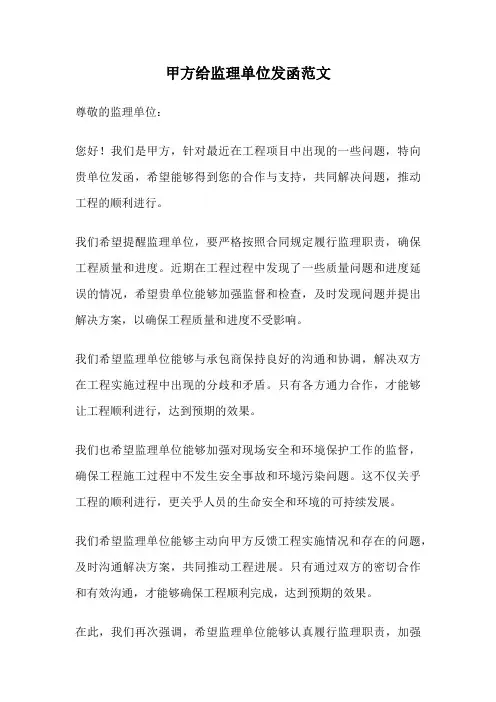 甲方给监理单位发函范文

尊敬的监理单位：

您好！我们是甲方，针对最近在工程项目中出现的一些问题，特向贵单位发函，希望能够得到您的合作与支持，共同解决问题，推动工程的顺利进行。

我们希望提醒监理单位，要严格按照合同规定履行监理职责，确保工程质量和进度。近期在工程过程中发现了一些质量问题和进度延误的情况，希望贵单位能够加强监督和检查，及时发现问题并提出解决方案，以确保工程质量和进度不受影响。

我们希望监理单位能够与承包商保持良好的沟通和协调，解决双方在工程实施过程中出现的分歧和矛盾。只有各方通力合作，才能够让工程顺利进行，达到预期的效果。

我们也希望监理单位能够加强对现场安全和环境保护工作的监督，确保工程施工过程中不发生安全事故和环境污染问题。这不仅关乎工程的顺利进行，更关乎人员的生命安全和环境的可持续发展。

我们希望监理单位能够主动向甲方反馈工程实施情况和存在的问题，及时沟通解决方案，共同推动工程进展。只有通过双方的密切合作和有效沟通，才能够确保工程顺利完成，达到预期的效果。

在此，我们再次强调，希望监理单位能够认真履行监理职责，加强